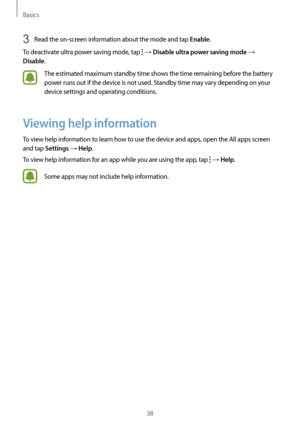 Basics

3 Read the on-screen information about the mode and tap Enable.

To deactivate ultra power saving mode, tap ⋮ → Disable ultra power saving mode → Disable.

The estimated maximum standby time shows the time remaining before the battery power runs out if the device is not used. Standby time may vary depending on your device settings and operating conditions.

Viewing help information

To view help information to learn how to use the device and apps, open the All apps screen and tap Settings → Help.

To view help information for an app while you are using the app, tap ⋮ → Help.

Some apps may not include help information.

38